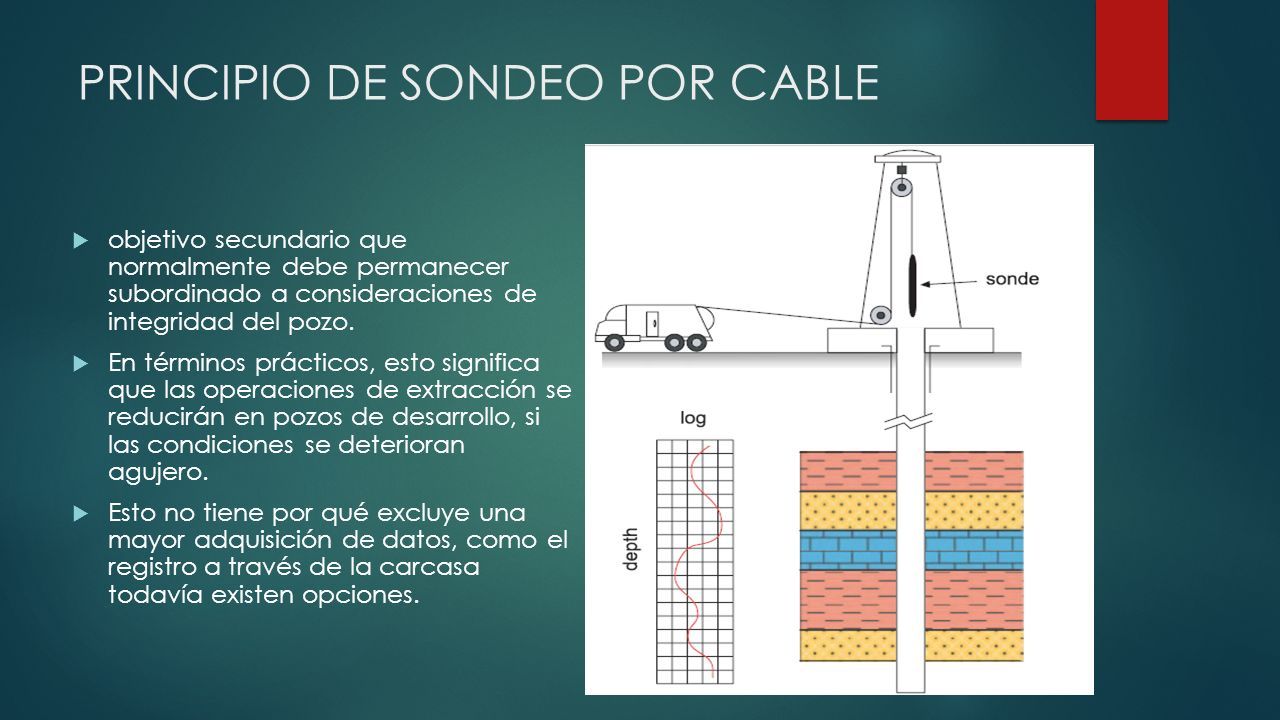 PRINCIPIO DE SONDEO POR CABLE

objetivo secundario que normalmente debe permanecer subordinado a consideraciones de integridad del pozo.

En términos prácticos, esto significa que las operaciones de extracción se reducirán en pozos de desarrollo, si las condiciones se deterioran agujero.

Esto no tiene por qué excluye una mayor adquisición de datos, como el registro a través de la carcasa todavía existen opciones.

sonde

log

depth